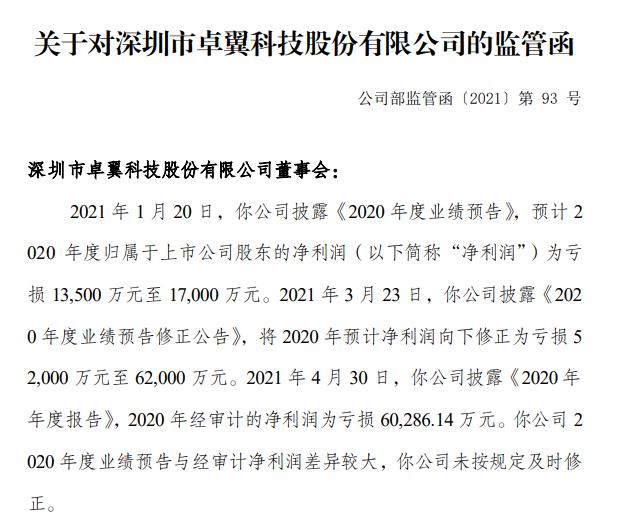 关于对深圳市卓翼科技股份有限公司的监管函

公司部监管函〔2021〕第 93 号

深圳市卓翼科技股份有限公司董事会：

2021 年 1 月 20 日，你公司披露《2020 年度业绩预告》，预计 2020 年度归属于上市公司股东的净利润（以下简称“净利润”）为亏损 13,500 万元至 17,000 万元。2021 年 3 月 23 日，你公司披露《2020 年度业绩预告修正公告》，将 2020 年预计净利润向下修正为亏损 52,000 万元至 62,000 万元。2021 年 4 月 30 日，你公司披露《2020 年年度报告》，2020 年经审计的净利润为亏损 60,286.14 万元。你公司 2020 年度业绩预告与经审计净利润差异较大，你公司未按规定及时修正。